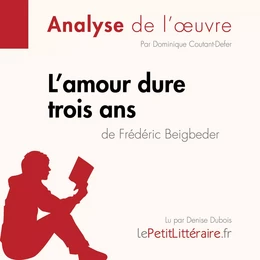 Analyse de l'œuvre
Par Dominique Coutant-Defer

L'amour dure trois ans
de Frédéric Beigbeder

Lu par Denise Dubois
lePetitLittéraire.fr